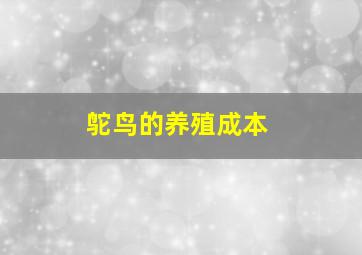 鸵鸟的养殖成本